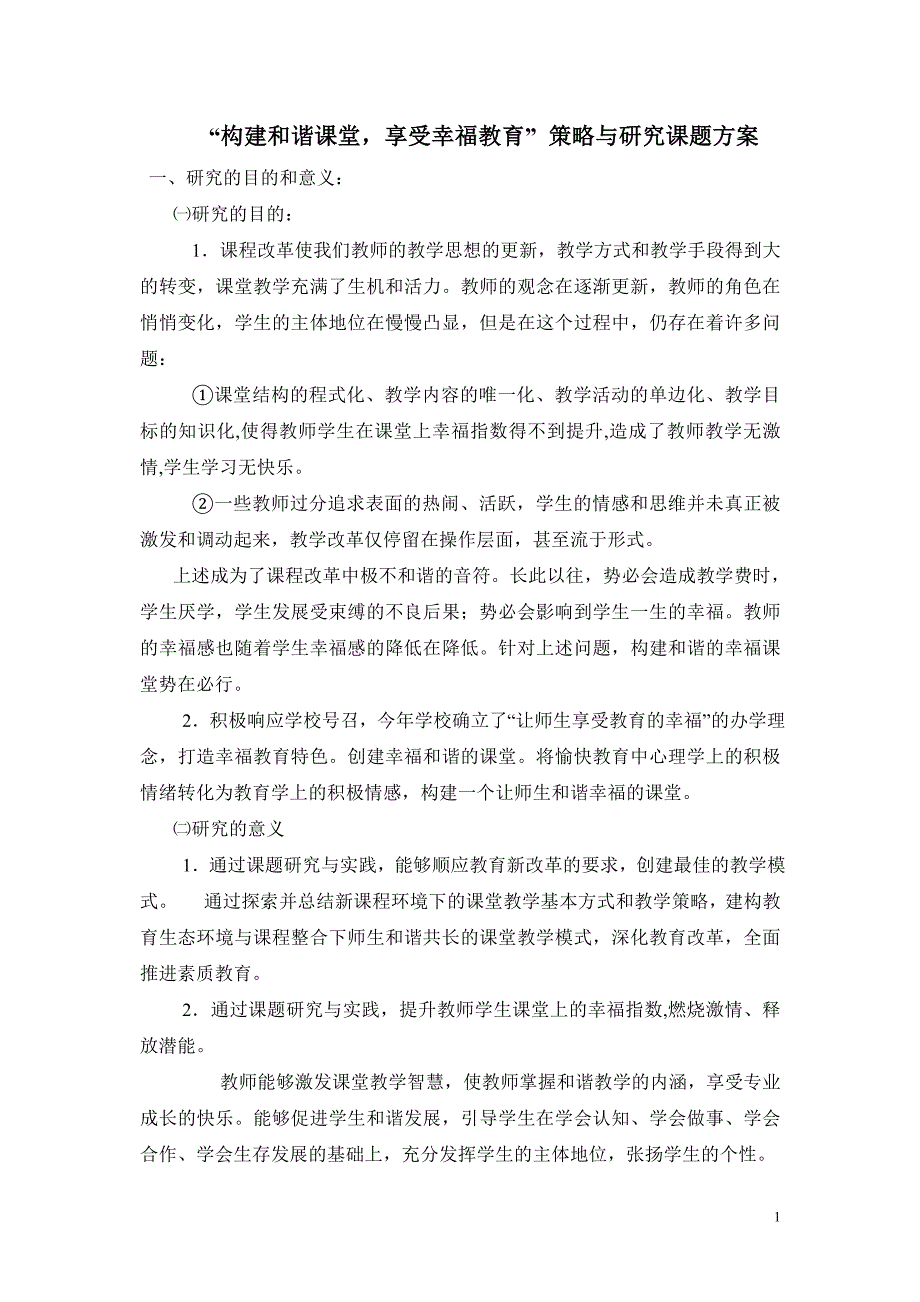 “构建和谐课堂，享受幸福教育”策略与研究课题方案

一、研究的目的和意义：

㈠研究的目的：

1．课程改革使我们教师的教学思想的更新，教学方式和教学手段得到大的转变，课堂教学充满了生机和活力。教师的观念在逐渐更新，教师的角色在悄悄变化，学生的主体地位在慢慢凸显，但是在这个过程中，仍存在着许多问题：

①课堂结构的程式化、教学内容的唯一化、教学活动的单边化、教学目标的知识化,使得教师学生在课堂上幸福指数得不到提升,造成了教师教学无激情,学生学习无快乐。

②一些教师过分追求表面的热闹、活跃，学生的情感和思维并未真正被激发和调动起来，教学改革仅停留在操作层面，甚至流于形式。

上述成为了课程改革中极不和谐的音符。长此以往，势必会造成教学费时，学生厌学，学生发展受束缚的不良后果；势必会影响到学生一生的幸福。教师的幸福感也随着学生幸福感的降低在降低。针对上述问题，构建和谐的幸福课堂势在必行。

2．积极响应学校号召，今年学校确立了“让师生享受教育的幸福”的办学理念，打造幸福教育特色。创建幸福和谐的课堂。将愉快教育中心理学上的积极情绪转化为教育学上的积极情感，构建一个让师生和谐幸福的课堂。

㈡研究的意义

1．通过课题研究与实践，能够顺应教育新改革的要求，创建最佳的教学模式。 通过探索并总结新课程环境下的课堂教学基本方式和教学策略，建构教育生态环境与课程整合下师生和谐共长的课堂教学模式，深化教育改革，全面推进素质教育。

2．通过课题研究与实践，提升教师学生课堂上的幸福指数,燃烧激情、释放潜能。

教师能够激发课堂教学智慧，使教师掌握和谐教学的内涵，享受专业成长的快乐。能够促进学生和谐发展，引导学生在学会认知、学会做事、学会合作、学会生存发展的基础上，充分发挥学生的主体地位，张扬学生的个性。

1